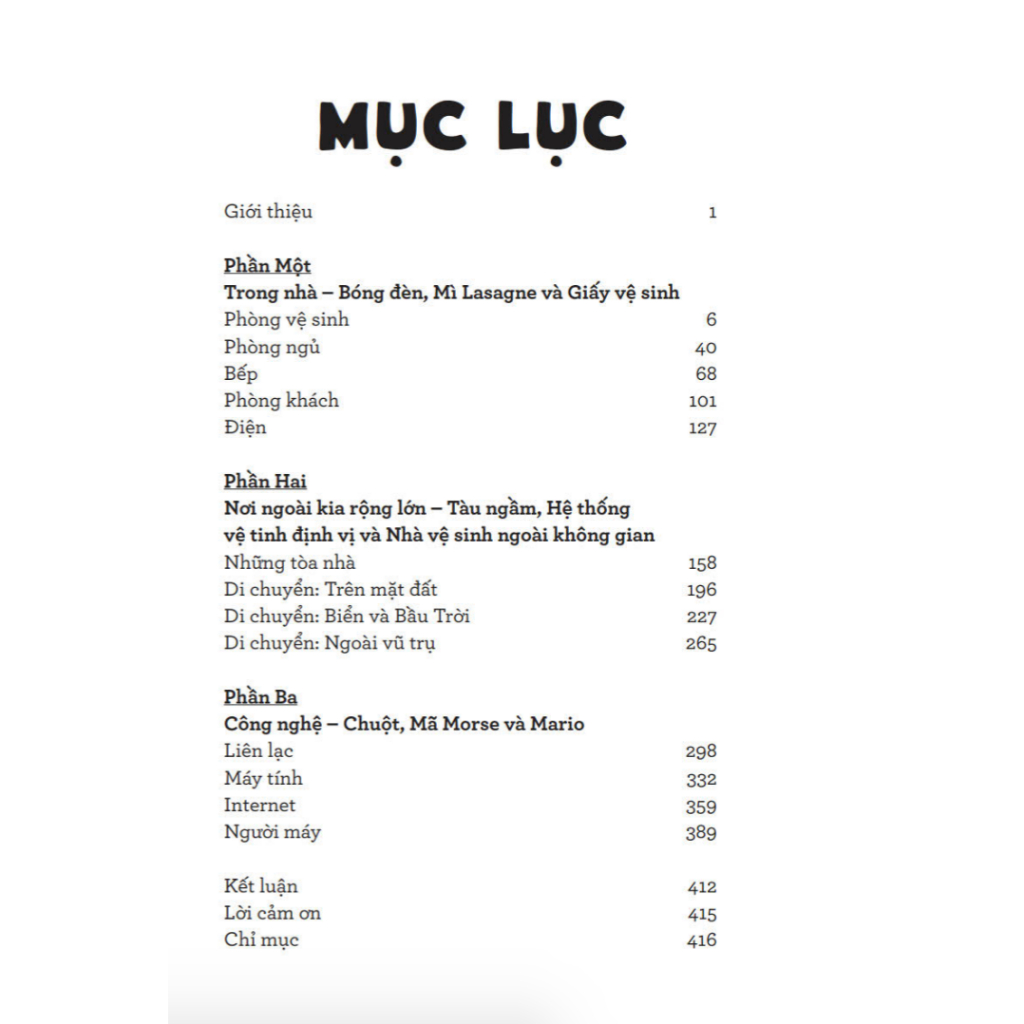 MỤC LỤC

Giới thiệu 1

Phần Một
Trong nhà – Bóng đèn, Mì Lasagne và Giấy vệ sinh
Phòng vệ sinh 6
Phòng ngủ 40
Bếp 68
Phòng khách 101
Điện 127

Phần Hai
Nơi ngoài kia rộng lớn – Tàu ngầm, Hệ thống vệ tinh định vị và Nhà vệ sinh ngoài không gian
Những tòa nhà 158
Di chuyển: Trên mặt đất 196
Di chuyển: Biển và Bầu Trời 227
Di chuyển: Ngoài vũ trụ 265

Phần Ba
Công nghệ – Chuột, Mã Morse và Mario
Liên lạc 298
Máy tính 332
Internet 359
Người máy 389

Kết luận 412
Lời cảm ơn 415
Chỉ mục 416